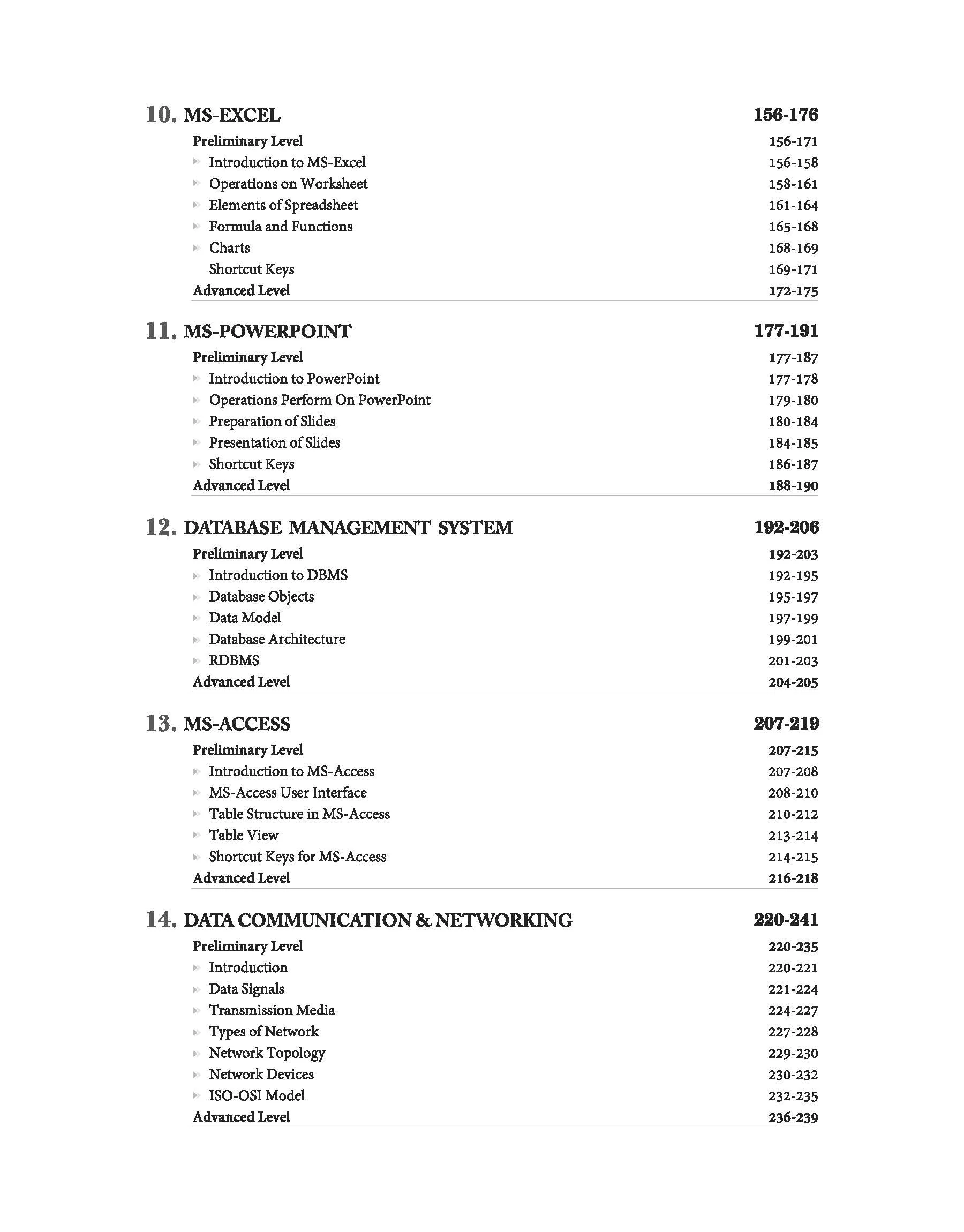 10. MS-EXCEL 156-176

Preliminary Level 156-171
Introduction to MS-Excel 156-158
Operations on Worksheet 158-161
Elements of Spreadsheet 161-164
Formula and Functions 165-168
Charts 168-169
Shortcut Keys 169-171
Advanced Level 172-175

11. MS-POWERPOINT 177-191

Preliminary Level 177-187
Introduction to PowerPoint 177-178
Operations Perform On PowerPoint 179-180
Preparation of Slides 180-184
Presentation of Slides 184-185
Shortcut Keys 186-187
Advanced Level 188-190

12. DATABASE MANAGEMENT SYSTEM 192-206

Preliminary Level 192-203
Introduction to DBMS 192-195
Database Objects 195-197
Data Model 197-199
Database Architecture 199-201
RDBMS 201-203
Advanced Level 204-205

13. MS-ACCESS 207-219

Preliminary Level 207-215
Introduction to MS-Access 207-208
MS-Access User Interface 208-210
Table Structure in MS-Access 210-212
Table View 213-214
Shortcut Keys for MS-Access 214-215
Advanced Level 216-218

14. DATA COMMUNICATION & NETWORKING 220-241

Preliminary Level 220-235
Introduction 220-221
Data Signals 221-224
Transmission Media 224-227
Types of Network 227-228
Network Topology 229-230
Network Devices 230-232
ISO-OSI Model 232-235
Advanced Level 236-239